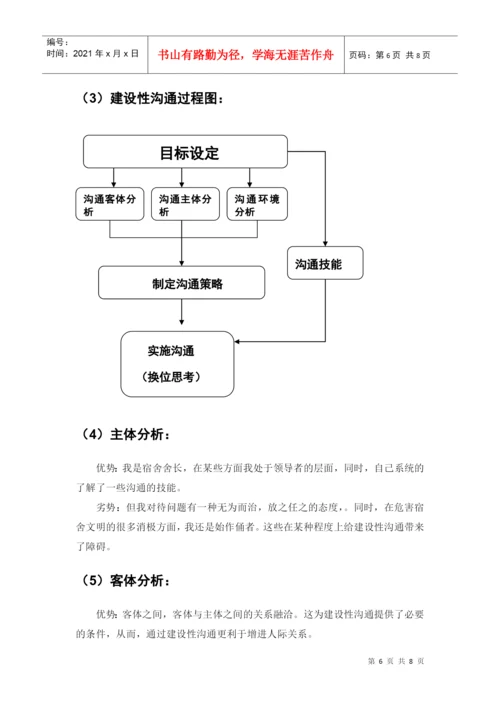 编号：
时间：2021 年 x 月 x 日

书山有路勤为径，学海无涯苦作舟

页码：第 6 页 共 8 页

（3）建设性沟通过程图：

目标设定

沟通客体分析

沟通主体分析

沟通环境分析

沟通技能

制定沟通策略

实施沟通

（换位思考）

（4）主体分析：

优势：我是宿舍舍长，在某些方面我处于领导者的层面，同时，自己系统的了解了一些沟通的技能。

劣势：但我对待问题有一种无为而治，放之任之的态度，。同时，在危害宿舍文明的很多消极方面，我还是始作俑者。这些在某种程度上给建设性沟通带来了障碍。

（5）客体分析：

优势：客体之间，客体与主体之间的关系融洽。这为建设性沟通提供了必要的条件，从而，通过建设性沟通更利于增进人际关系。

第 6 页 共 8 页